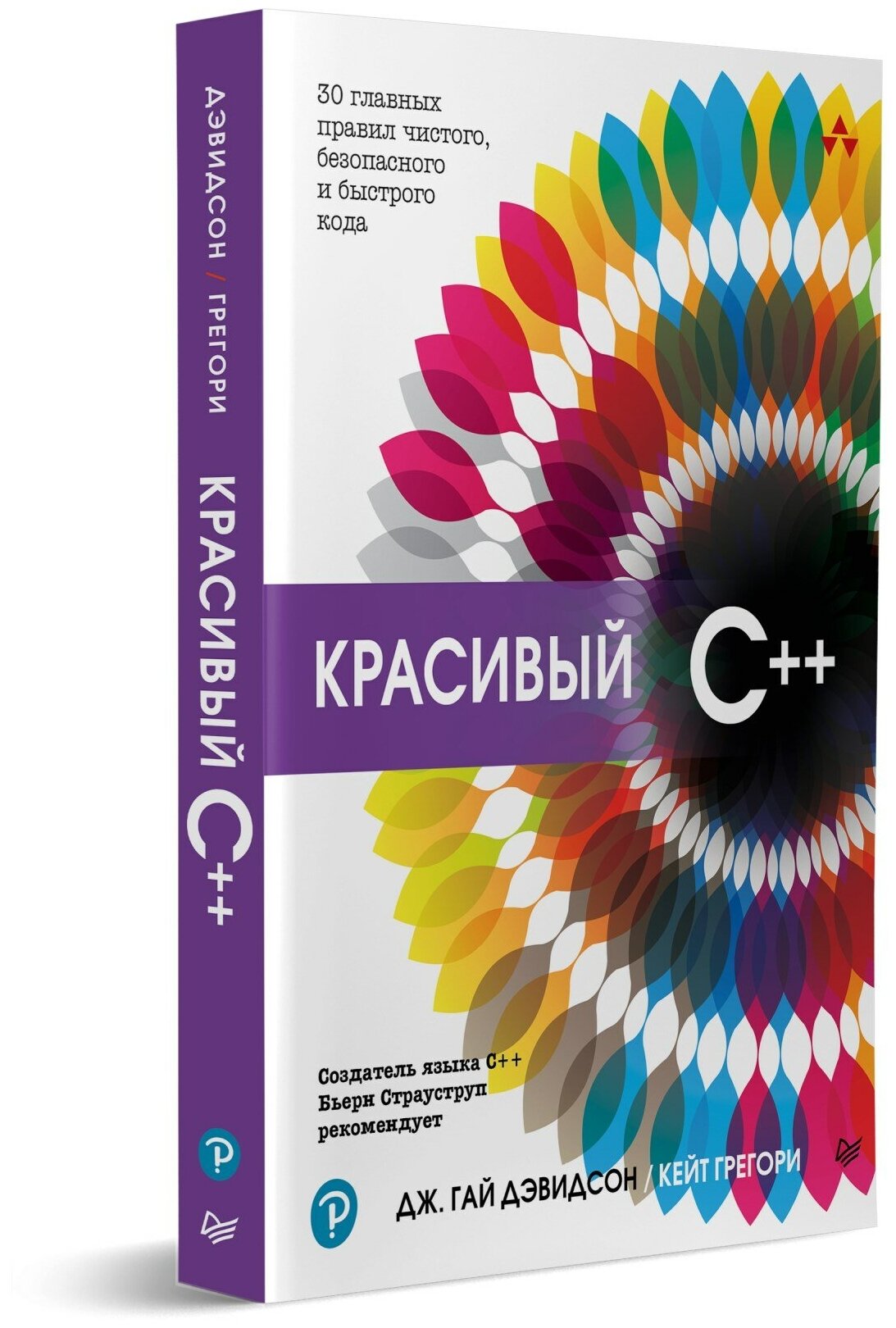 ДЭВИДСОН / ГРЕГОРИ

КРАСИВЫЙ C++

30 главных правил чистого, безопасного и быстрого кода

КРАСИВЫЙ C++

Создатель языка C++ Бьерн Страуструп рекомендует

ДЖ. ГАЙ ДЭВИДСОН / КЕЙТ ГРЕГОРИ